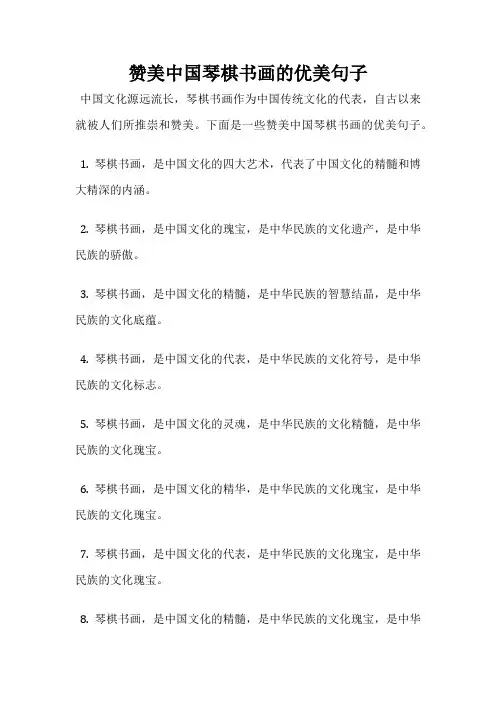 赞美中国琴棋书画的优美句子

中国文化源远流长，琴棋书画作为中国传统文化的代表，自古以来就被人们所推崇和赞美。下面是一些赞美中国琴棋书画的优美句子。

1. 琴棋书画，是中国文化的四大艺术，代表了中国文化的精髓和博大精深的内涵。

2. 琴棋书画，是中国文化的瑰宝，是中华民族的文化遗产，是中华民族的骄傲。

3. 琴棋书画，是中国文化的精髓，是中华民族的智慧结晶，是中华民族的文化底蕴。

4. 琴棋书画，是中国文化的代表，是中华民族的文化符号，是中华民族的文化标志。

5. 琴棋书画，是中国文化的灵魂，是中华民族的文化精髓，是中华民族的文化瑰宝。

6. 琴棋书画，是中国文化的精华，是中华民族的文化瑰宝，是中华民族的文化瑰宝。

7. 琴棋书画，是中国文化的代表，是中华民族的文化瑰宝，是中华民族的文化瑰宝。

8. 琴棋书画，是中国文化的精髓，是中华民族的文化瑰宝，是中华